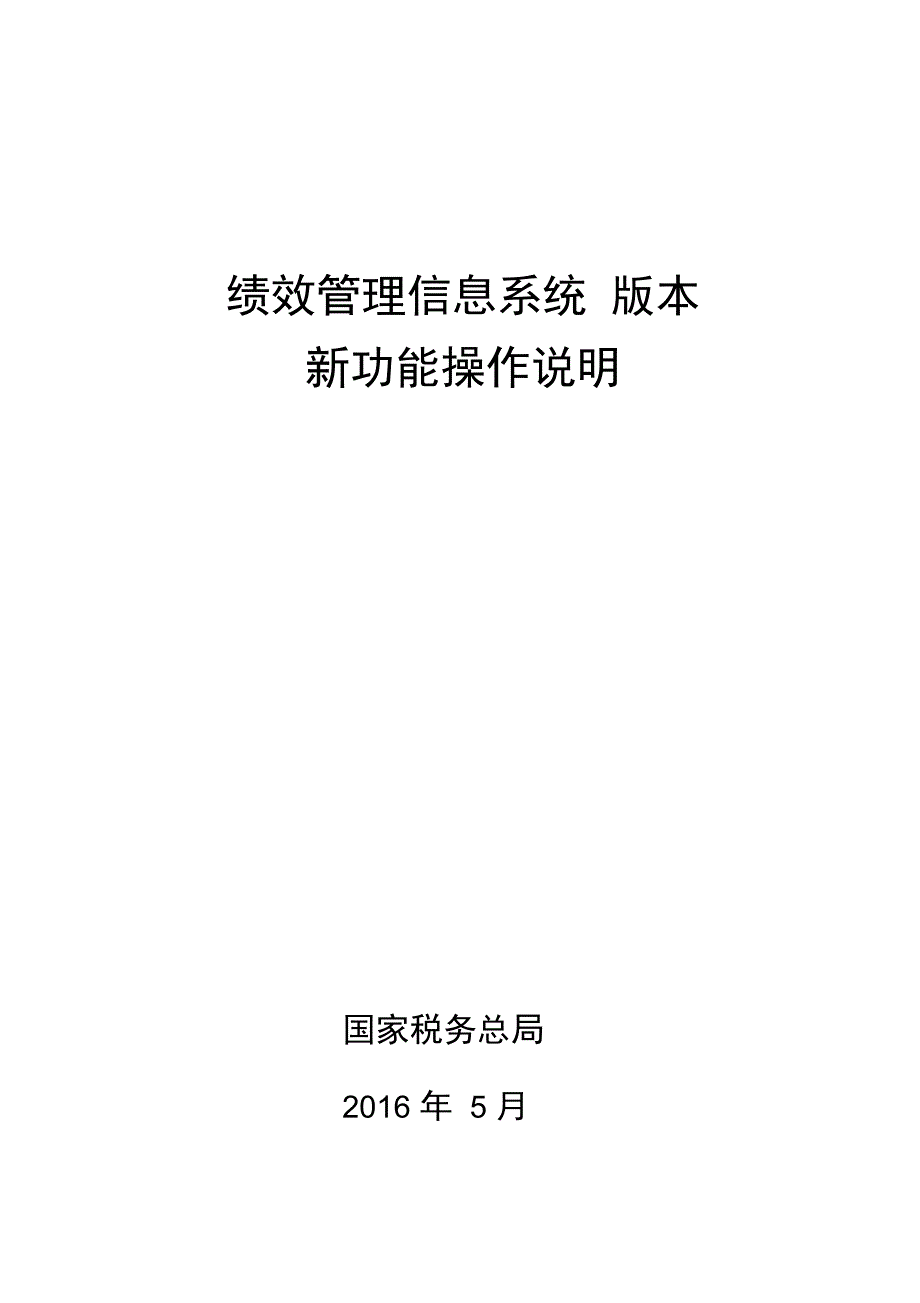 绩效管理信息系统 版本
新功能操作说明

国家税务总局

2016 年 5 月